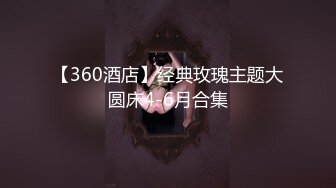 【360酒店】经典玫瑰主题大圆床4-6月合集